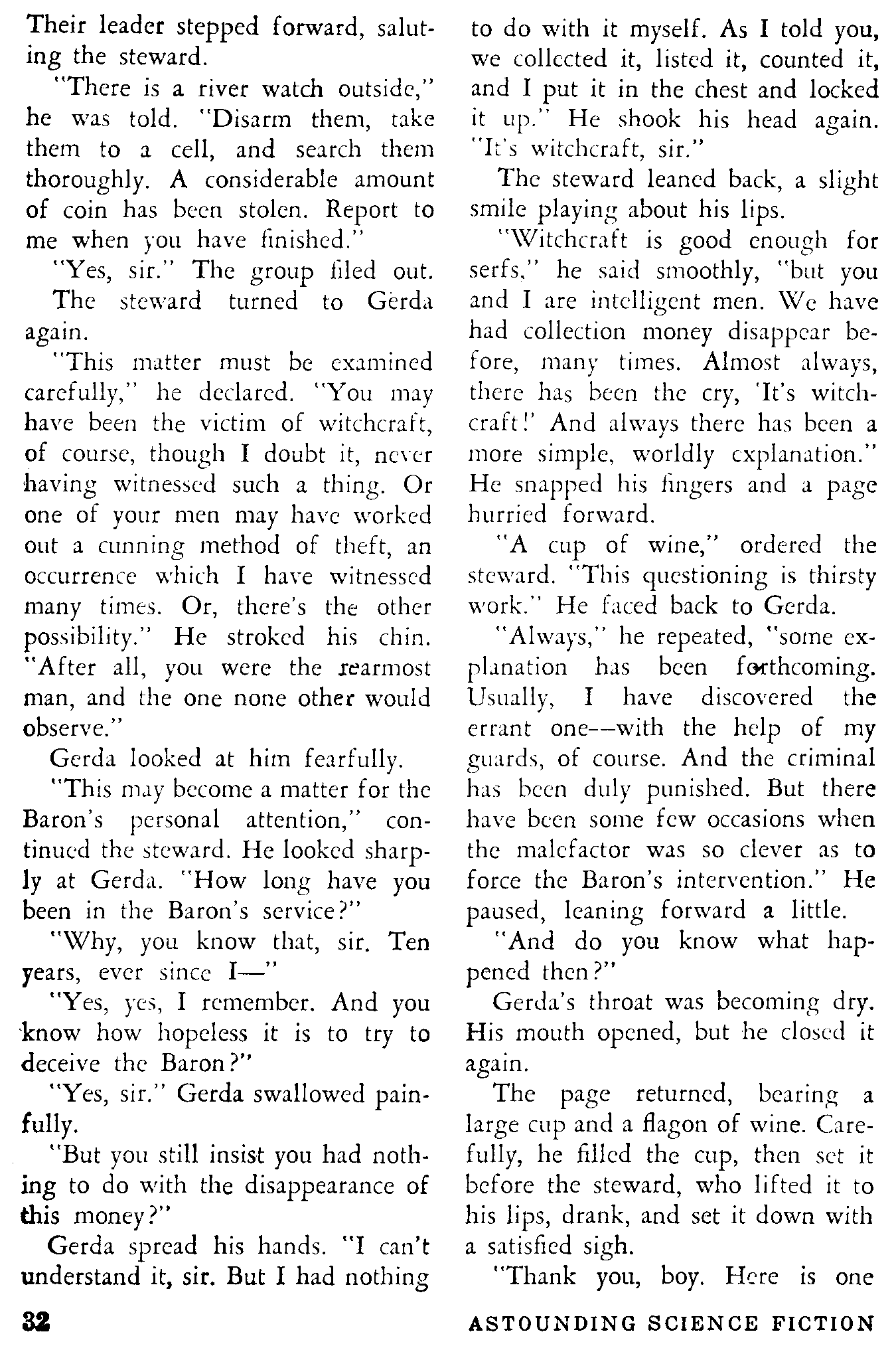 Their leader stepped forward, saluting the steward.

"There is a river watch outside," he was told. "Disarm them, take them to a cell, and search them thoroughly. A considerable amount of coin has been stolen. Report to me when you have finished."

"Yes, sir." The group filed out.

The steward turned to Gerda again.

"This matter must be examined carefully," he declared. "You may have been the victim of witchcraft, of course, though I doubt it, never having witnessed such a thing. Or one of your men may have worked out a cunning method of theft, an occurrence which I have witnessed many times. Or, there's the other possibility." He stroked his chin. "After all, you were the rearmost man, and the one none other would observe."

Gerda looked at him fearfully.

"This may become a matter for the Baron's personal attention," continued the steward. He looked sharply at Gerda. "How long have you been in the Baron's service?"

"Why, you know that, sir. Ten years, ever since I—"

"Yes, yes, I remember. And you know how hopeless it is to try to deceive the Baron?"

"Yes, sir." Gerda swallowed painfully.

"But you still insist you had nothing to do with the disappearance of this money?"

Gerda spread his hands. "I can't understand it, sir. But I had nothing to do with it myself. As I told you, we collected it, listed it, counted it, and I put it in the chest and locked it up." He shook his head again. "It's witchcraft, sir."

The steward leaned back, a slight smile playing about his lips.

"Witchcraft is good enough for serfs," he said smoothly, "but you and I are intelligent men. We have had collection money disappear before, many times. Almost always, there has been the cry, 'It's witchcraft!' And always there has been a more simple, worldly explanation." He snapped his fingers and a page hurried forward.

"A cup of wine," ordered the steward. "This questioning is thirsty work." He faced back to Gerda.

"Always," he repeated, "some explanation has been forthcoming. Usually, I have discovered the errant one—with the help of my guards, of course. And the criminal has been duly punished. But there have been some few occasions when the malefactor was so clever as to force the Baron's intervention." He paused, leaning forward a little.

"And do you know what happened then?"

Gerda's throat was becoming dry. His mouth opened, but he closed it again.

The page returned, bearing a large cup and a flagon of wine. Carefully, he filled the cup, then set it before the steward, who lifted it to his lips, drank, and set it down with a satisfied sigh.

"Thank you, boy. Here is one

32 ASTOUNDING SCIENCE FICTION